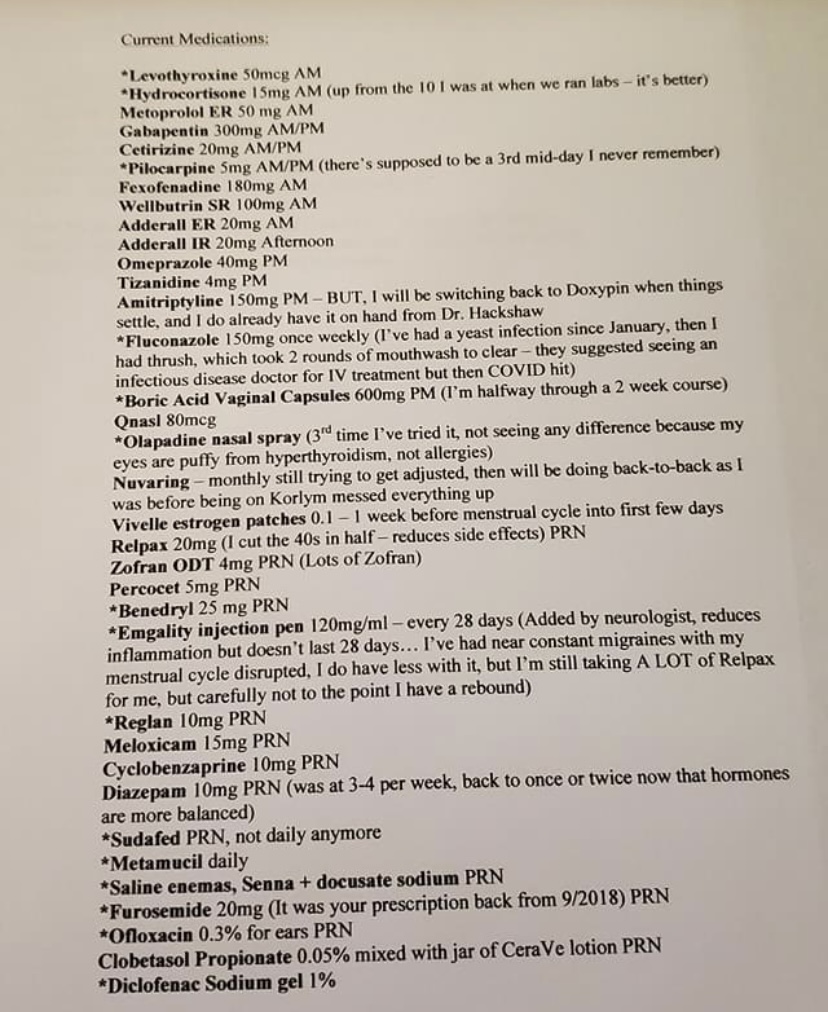 Current Medications:

*Levothyroxine 50mcg AM
*Hydrocortisone 15mg AM (up from the 10 I was at when we ran labs – it's better)
Metoprolol ER 50 mg AM
Gabapentin 300mg AM/PM
Cetirizine 20mg AM/PM
*Pilocarpine 5mg AM/PM (there's supposed to be a 3rd mid-day I never remember)
Fexofenadine 180mg AM
Wellbutrin SR 100mg AM
Adderall ER 20mg AM
Adderall IR 20mg Afternoon
Omeprazole 40mg PM
Tizanidine 4mg PM
Amitriptyline 150mg PM – BUT, I will be switching back to Doxypin when things settle, and I do already have it on hand from Dr. Hackshaw
*Fluconazole 150mg once weekly (I've had a yeast infection since January, then I had thrush, which took 2 rounds of mouthwash to clear – they suggested seeing an infectious disease doctor for IV treatment but then COVID hit)
*Boric Acid Vaginal Capsules 600mg PM (I'm halfway through a 2 week course)
Qnasl 80mcg
*Olapadine nasal spray ($3^{rd}$ time I've tried it, not seeing any difference because my eyes are puffy from hyperthyroidism, not allergies)
Nuvaring – monthly still trying to get adjusted, then will be doing back-to-back as I was before being on Korlym messed everything up
Vivelle estrogen patches 0.1 – 1 week before menstrual cycle into first few days
Relpax 20mg (I cut the 40s in half – reduces side effects) PRN
Zofran ODT 4mg PRN (Lots of Zofran)
Percocet 5mg PRN
*Benedryl 25 mg PRN
*Emgality injection pen 120mg/ml – every 28 days (Added by neurologist, reduces inflammation but doesn't last 28 days… I've had near constant migraines with my menstrual cycle disrupted, I do have less with it, but I'm still taking A LOT of Relpax for me, but carefully not to the point I have a rebound)
*Reglan 10mg PRN
Meloxicam 15mg PRN
Cyclobenzaprine 10mg PRN
Diazepam 10mg PRN (was at 3-4 per week, back to once or twice now that hormones are more balanced)
*Sudafed PRN, not daily anymore
*Metamucil daily
*Saline enemas, Senna + docusate sodium PRN
*Furosemide 20mg (It was your prescription back from 9/2018) PRN
*Ofloxacin 0.3% for ears PRN
Clobetasol Propionate 0.05% mixed with jar of CeraVe lotion PRN
*Diclofenac Sodium gel 1%